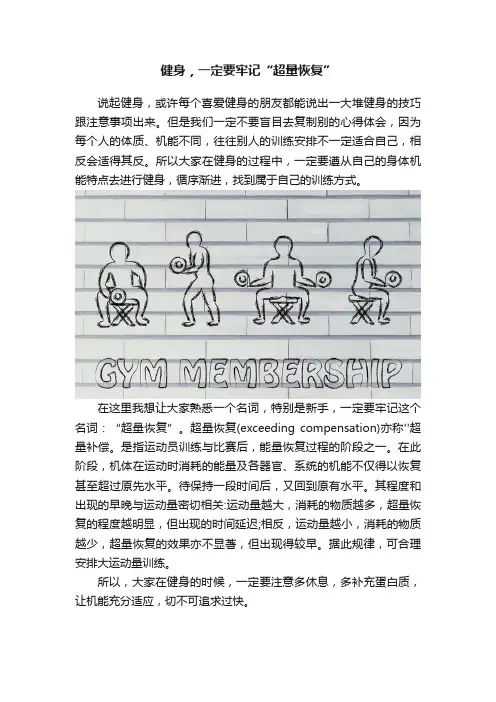 健身，一定要牢记“超量恢复”

说起健身，或许每个喜爱健身的朋友都能说出一大堆健身的技巧跟注意事项出来。但是我们一定不要盲目去复制别的心得体会，因为每个人的体质、机能不同，往往别人的训练安排不一定适合自己，相反会适得其反。所以大家在健身的过程中，一定要遵从自己的身体机能特点去进行健身，循序渐进，找到属于自己的训练方式。

GYM MEMBERSHIP

在这里我想让大家熟悉一个名词，特别是新手，一定要牢记这个名词：“超量恢复”。超量恢复(exceeding compensation)亦称''超量补偿。是指运动员训练与比赛后，能量恢复过程的阶段之一。在此阶段，机体在运动时消耗的能量及各器官、系统的机能不仅得以恢复甚至超过原先水平。待保持一段时间后，又回到原有水平。其程度和出现的早晚与运动量密切相关:运动量越大，消耗的物质越多，超量恢复的程度越明显，但出现的时间延迟;相反，运动量越小，消耗的物质越少，超量恢复的效果亦不显著，但出现得较早。据此规律，可合理安排大运动量训练。

所以，大家在健身的时候，一定要注意多休息，多补充蛋白质，让机能充分适应，切不可追求过快。